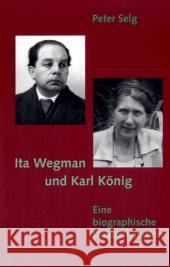 Peter Selg

Ita Wegman
und Karl König

Eine
biographische

Kraina Książek